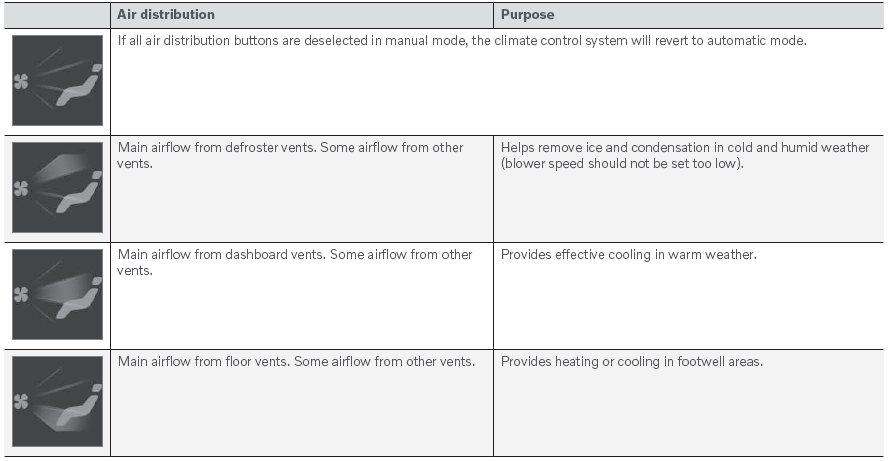 |  | Air distribution | Purpose |
|---|---|---|
|  | If all air distribution buttons are deselected in manual mode, the climate control system will revert to automatic mode. |  |
|  | Main airflow from defroster vents. Some airflow from other vents. | Helps remove ice and condensation in cold and humid weather (blower speed should not be set too low). |
|  | Main airflow from dashboard vents. Some airflow from other vents. | Provides effective cooling in warm weather. |
|  | Main airflow from floor vents. Some airflow from other vents. | Provides heating or cooling in footwell areas. |